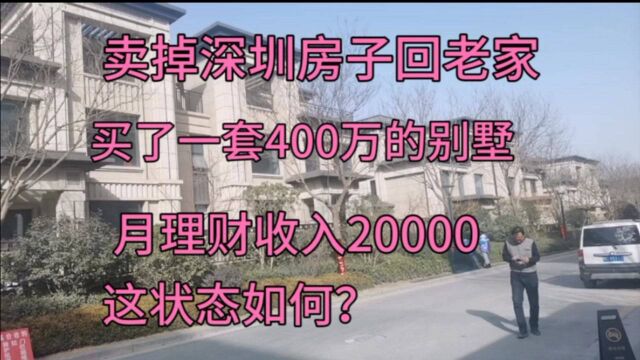 卖掉深圳房子回老家

买了一套400万的别墅

月理财收入20000

这状态如何?